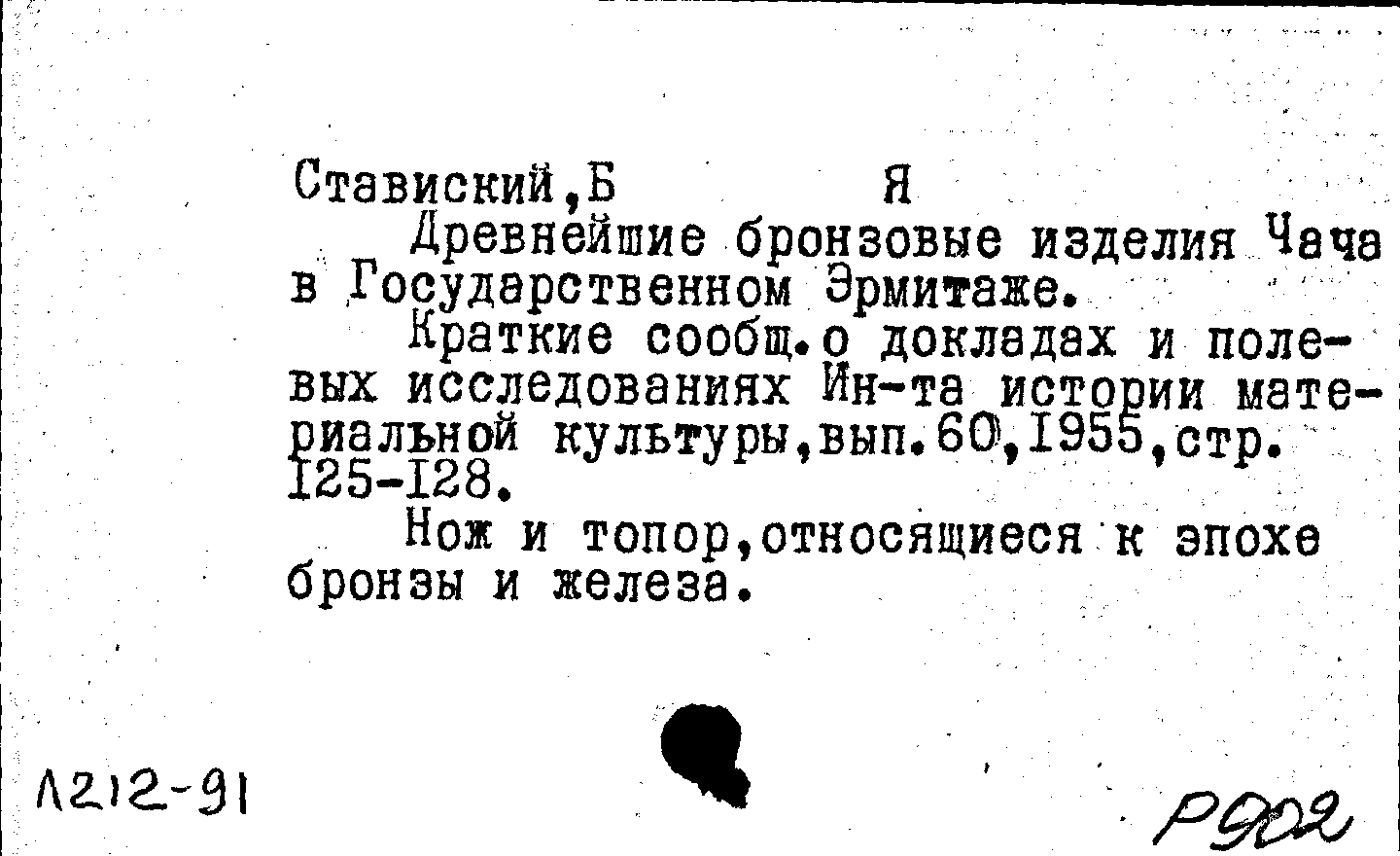 Ставиский,Б Я

Древнейшие бронзовые изделия Чача в Государственном Эрмитаже.

Краткие сообщ.о докладах и полевых исследованиях Ин-та истории материальной культуры,вып.60,1955,стр. 125-128.

Нож и топор,относящиеся к эпохе бронзы и железа.

Л212-91

Р902